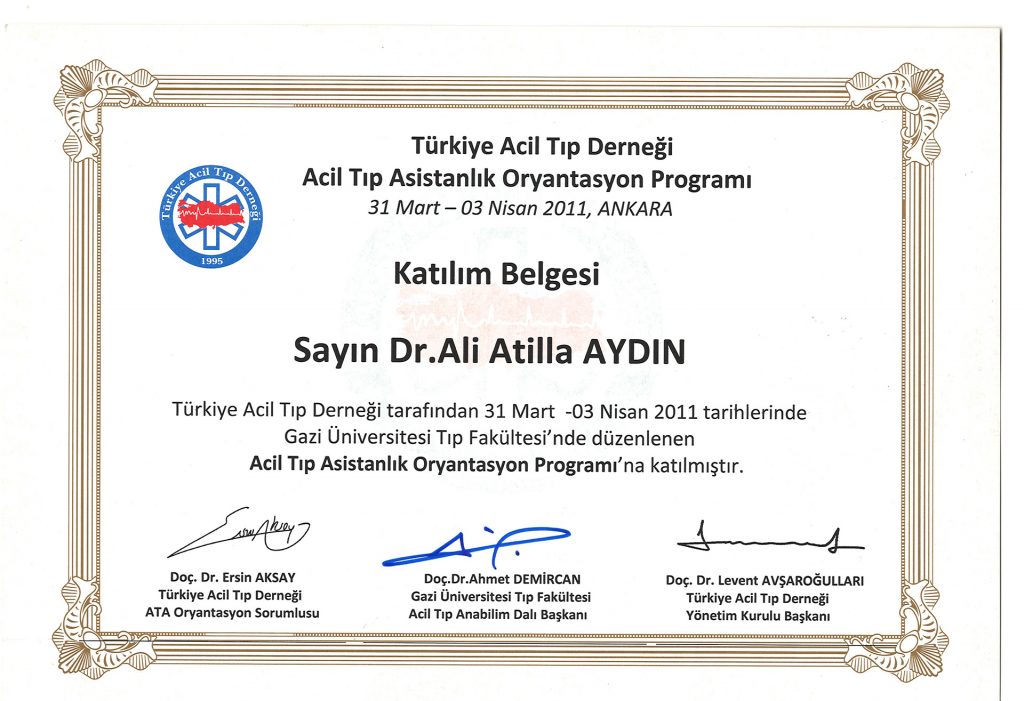 Türkiye Acil Tıp Derneği
1995

Türkiye Acil Tıp Derneği
Acil Tıp Asistanlık Oryantasyon Programı
31 Mart – 03 Nisan 2011, ANKARA

Katılım Belgesi

Sayın Dr.Ali Atilla AYDIN

Türkiye Acil Tıp Derneği tarafından 31 Mart -03 Nisan 2011 tarihlerinde Gazi Üniversitesi Tıp Fakültesi'nde düzenlenen Acil Tıp Asistanlık Oryantasyon Programı'na katılmıştır.

Doç. Dr. Ersin AKSAY
Türkiye Acil Tıp Derneği
ATA Oryantasyon Sorumlusu

Doç.Dr.Ahmet DEMİRCAN
Gazi Üniversitesi Tıp Fakültesi
Acil Tıp Anabilim Dalı Başkanı

Doç. Dr. Levent AVŞAROĞULLARI
Türkiye Acil Tıp Derneği
Yönetim Kurulu Başkanı